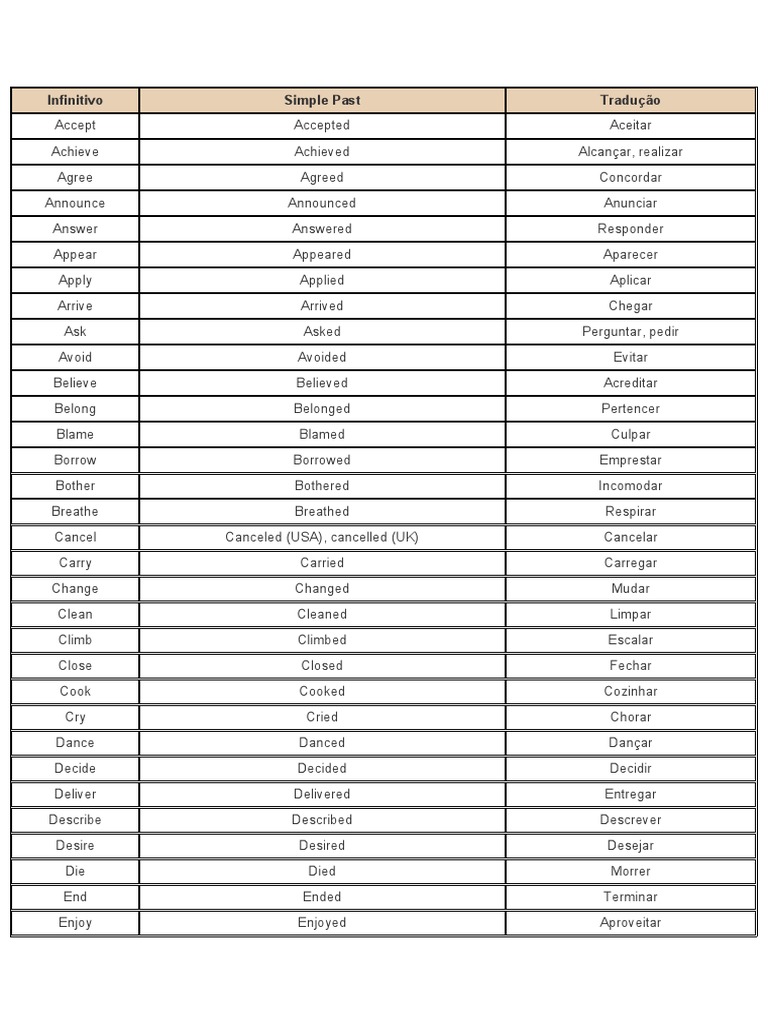 | Infinitivo | Simple Past | Tradução |
|---|---|---|
| Accept | Accepted | Aceitar |
| Achieve | Achieved | Alcançar, realizar |
| Agree | Agreed | Concordar |
| Announce | Announced | Anunciar |
| Answer | Answered | Responder |
| Appear | Appeared | Aparecer |
| Apply | Applied | Aplicar |
| Arrive | Arrived | Chegar |
| Ask | Asked | Perguntar, pedir |
| Avoid | Avoided | Evitar |
| Believe | Believed | Acreditar |
| Belong | Belonged | Pertencer |
| Blame | Blamed | Culpar |
| Borrow | Borrowed | Emprestar |
| Bother | Bothered | Incomodar |
| Breathe | Breathed | Respirar |
| Cancel | Canceled (USA), cancelled (UK) | Cancelar |
| Carry | Carried | Carregar |
| Change | Changed | Mudar |
| Clean | Cleaned | Limpar |
| Climb | Climbed | Escalar |
| Close | Closed | Fechar |
| Cook | Cooked | Cozinhar |
| Cry | Cried | Chorar |
| Dance | Danced | Dançar |
| Decide | Decided | Decidir |
| Deliver | Delivered | Entregar |
| Describe | Described | Descrever |
| Desire | Desired | Desejar |
| Die | Died | Morrer |
| End | Ended | Terminar |
| Enjoy | Enjoyed | Aproveitar |